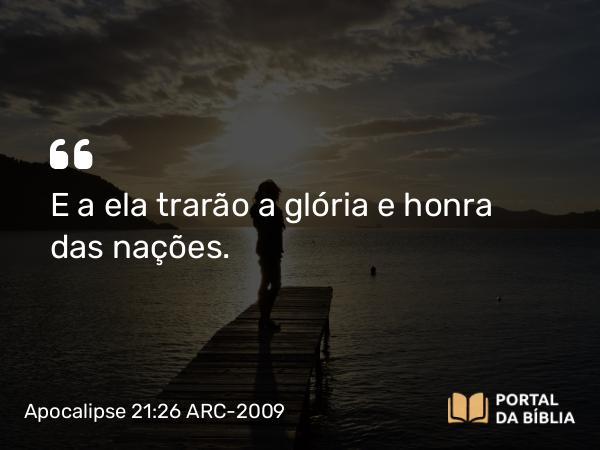 “

E a ela trarão a glória e honra das nações.

Apocalipse 21:26 ARC-2009

PORTAL DA BÍBLIA